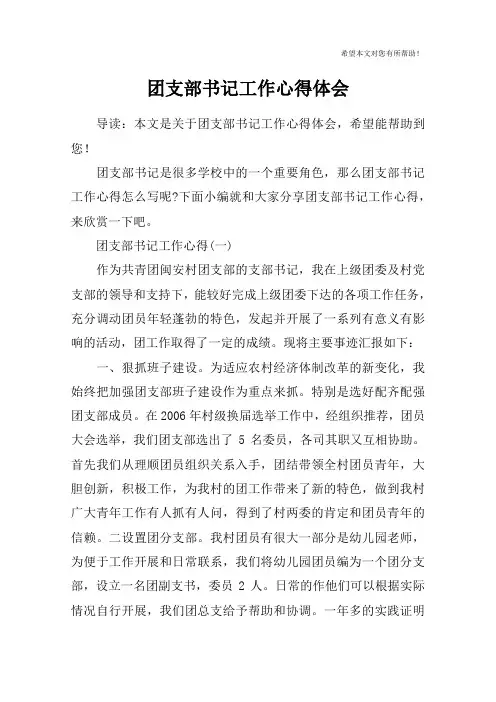 希望本文对您有所帮助！

团支部书记工作心得体会

导读：本文是关于团支部书记工作心得体会，希望能帮助到您！

团支部书记是很多学校中的一个重要角色，那么团支部书记工作心得怎么写呢?下面小编就和大家分享团支部书记工作心得，来欣赏一下吧。

团支部书记工作心得(一)

作为共青团闽安村团支部的支部书记，我在上级团委及村党支部的领导和支持下，能较好完成上级团委下达的各项工作任务，充分调动团员年轻蓬勃的特色，发起并开展了一系列有意义有影响的活动，团工作取得了一定的成绩。现将主要事迹汇报如下：

一、狠抓班子建设。为适应农村经济体制改革的新变化，我始终把加强团支部班子建设作为重点来抓。特别是选好配齐配强团支部成员。在2006年村级换届选举工作中，经组织推荐，团员大会选举，我们团支部选出了 5 名委员，各司其职又互相协助。首先我们从理顺团员组织关系入手，团结带领全村团员青年，大胆创新，积极工作，为我村的团工作带来了新的特色，做到我村广大青年工作有人抓有人问，得到了村两委的肯定和团员青年的信赖。二设置团分支部。我村团员有很大一部分是幼儿园老师，为便于工作开展和日常联系，我们将幼儿园团员编为一个团分支部，设立一名团副支书，委员 2 人。日常的作他们可以根据实际情况自行开展，我们团总支给予帮助和协调。一年多的实践证明